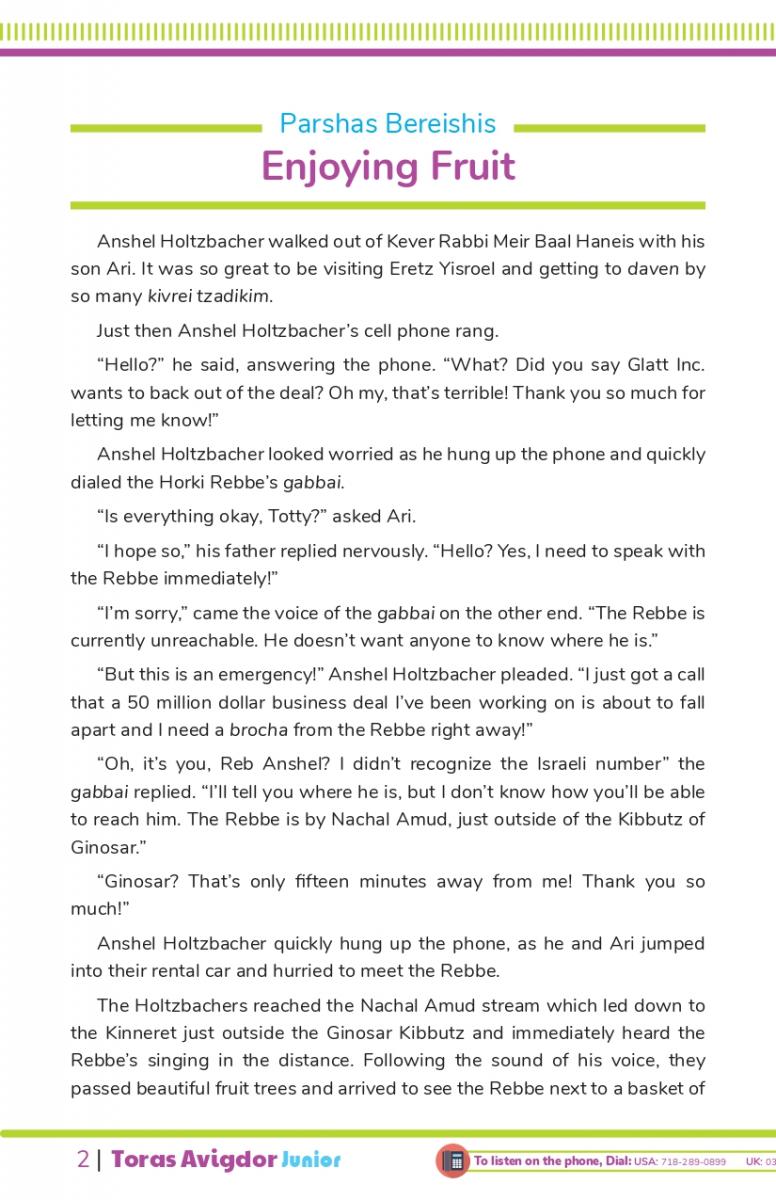 Parshas Bereishis

Enjoying Fruit

Anshel Holtzbacher walked out of Kever Rabbi Meir Baal Haneis with his son Ari. It was so great to be visiting Eretz Yisroel and getting to daven by so many kivrei tzadikim.

Just then Anshel Holtzbacher's cell phone rang.

"Hello?" he said, answering the phone. "What? Did you say Glatt Inc. wants to back out of the deal? Oh my, that's terrible! Thank you so much for letting me know!"

Anshel Holtzbacher looked worried as he hung up the phone and quickly dialed the Horki Rebbe's gabbai.

"Is everything okay, Totty?" asked Ari.

"I hope so," his father replied nervously. "Hello? Yes, I need to speak with the Rebbe immediately!"

"I'm sorry," came the voice of the gabbai on the other end. "The Rebbe is currently unreachable. He doesn't want anyone to know where he is."

"But this is an emergency!" Anshel Holtzbacher pleaded. "I just got a call that a 50 million dollar business deal I've been working on is about to fall apart and I need a brocha from the Rebbe right away!"

"Oh, it's you, Reb Anshel? I didn't recognize the Israeli number" the gabbai replied. "I'll tell you where he is, but I don't know how you'll be able to reach him. The Rebbe is by Nachal Amud, just outside of the Kibbutz of Ginosar."

"Ginosar? That's only fifteen minutes away from me! Thank you so much!"

Anshel Holtzbacher quickly hung up the phone, as he and Ari jumped into their rental car and hurried to meet the Rebbe.

The Holtzbachers reached the Nachal Amud stream which led down to the Kinneret just outside the Ginosar Kibbutz and immediately heard the Rebbe's singing in the distance. Following the sound of his voice, they passed beautiful fruit trees and arrived to see the Rebbe next to a basket of

2 | Toras Avigdor Junior

To listen on the phone, Dial: USA: 718-289-0899 UK: 03